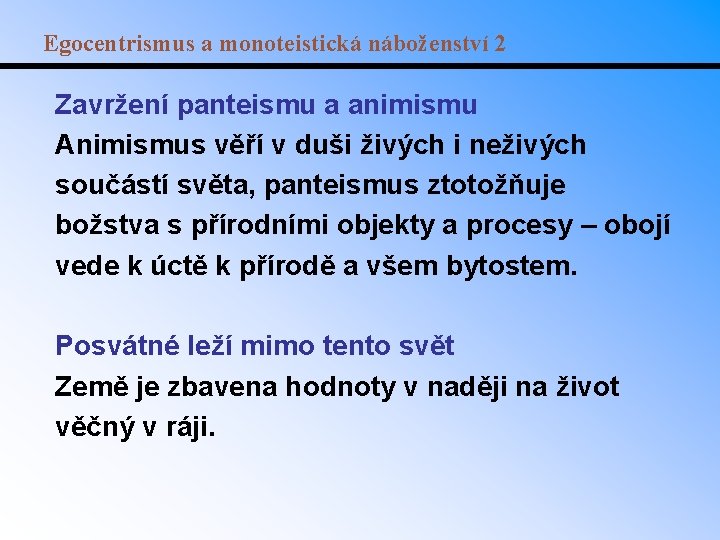 Egocentrismus a monoteistická náboženství 2

Zavržení panteismu a animismu

Animismus věří v duši živých i neživých součástí světa, panteismus ztotožňuje božstva s přírodními objekty a procesy – obojí vede k úctě k přírodě a všem bytostem.

Posvátné leží mimo tento svět

Země je zbavena hodnoty v naději na život věčný v ráji.